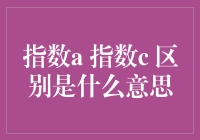 指数a 指数c 区别是什么意思